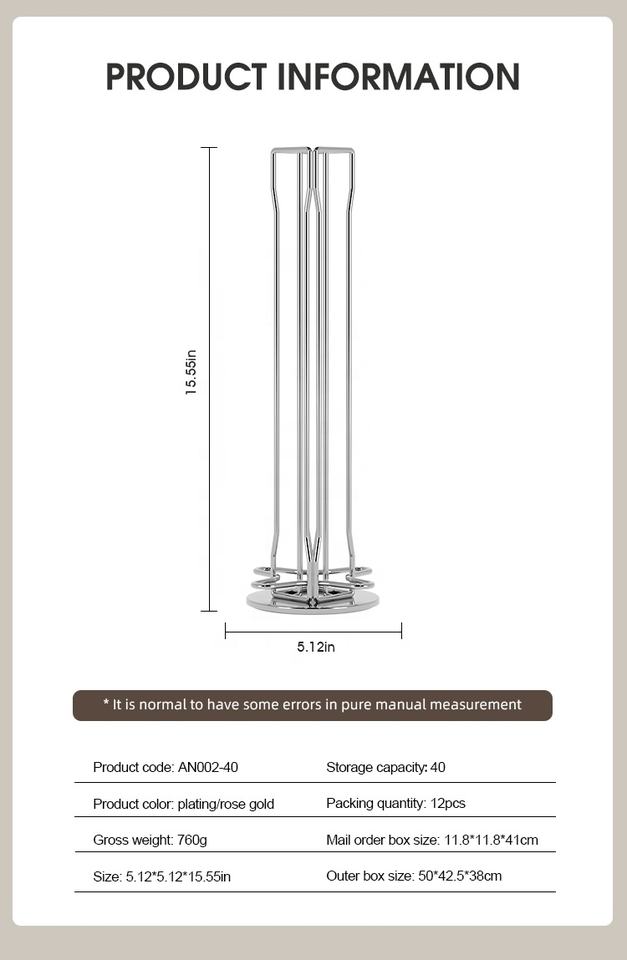 PRODUCT INFORMATION

15.55in

5.12in

* It is normal to have some errors in pure manual measurement

| Product code: AN002-40 | Storage capacity: 40 |
|---|---|
| Product color: plating/rose gold | Packing quantity: 12pcs |
| Gross weight: 760g | Mail order box size: 11.8*11.8*41cm |
| Size: 5.12*5.12*15.55in | Outer box size: 50*42.5*38cm |